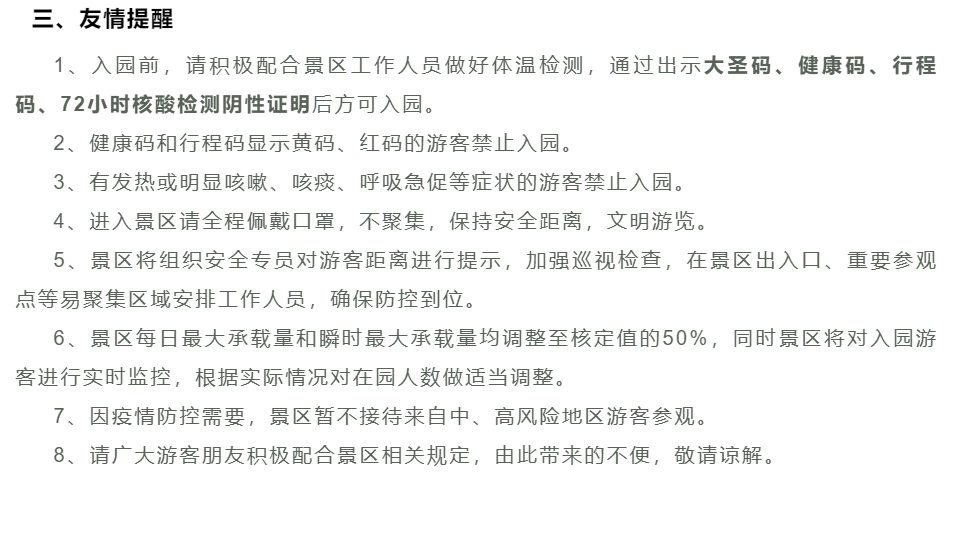 三、友情提醒

1、入园前，请积极配合景区工作人员做好体温检测，通过出示大圣码、健康码、行程码、72小时核酸检测阴性证明后方可入园。

2、健康码和行程码显示黄码、红码的游客禁止入园。

3、有发热或明显咳嗽、咳痰、呼吸急促等症状的游客禁止入园。

4、进入景区请全程佩戴口罩，不聚集，保持安全距离，文明游览。

5、景区将组织安全专员对游客距离进行提示，加强巡视检查，在景区出入口、重要参观点等易聚集区域安排工作人员，确保防控到位。

6、景区每日最大承载量和瞬时最大承载量均调整至核定值的50%，同时景区将对入园游客进行实时监控，根据实际情况对在园人数做适当调整。

7、因疫情防控需要，景区暂不接待来自中、高风险地区游客参观。

8、请广大游客朋友积极配合景区相关规定，由此带来的不便，敬请谅解。